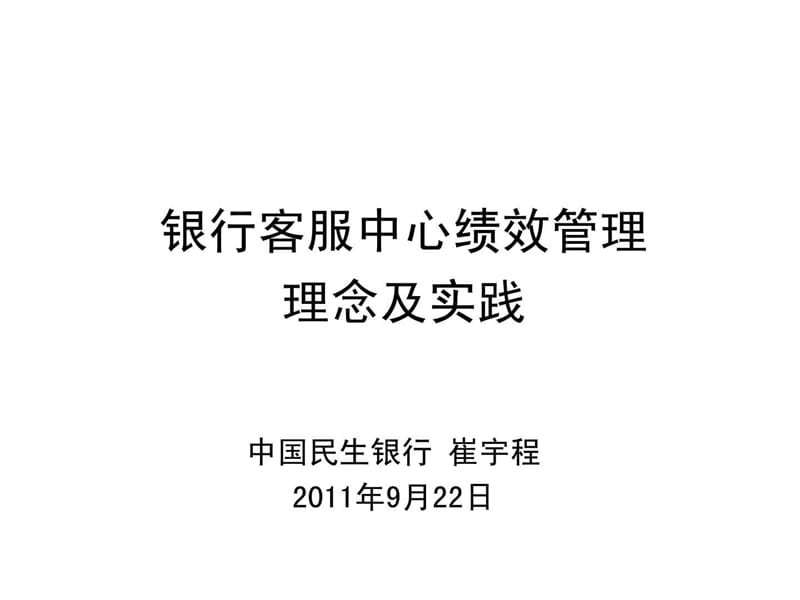 银行客服中心绩效管理
理念及实践

中国民生银行 崔宇程
2011年9月22日